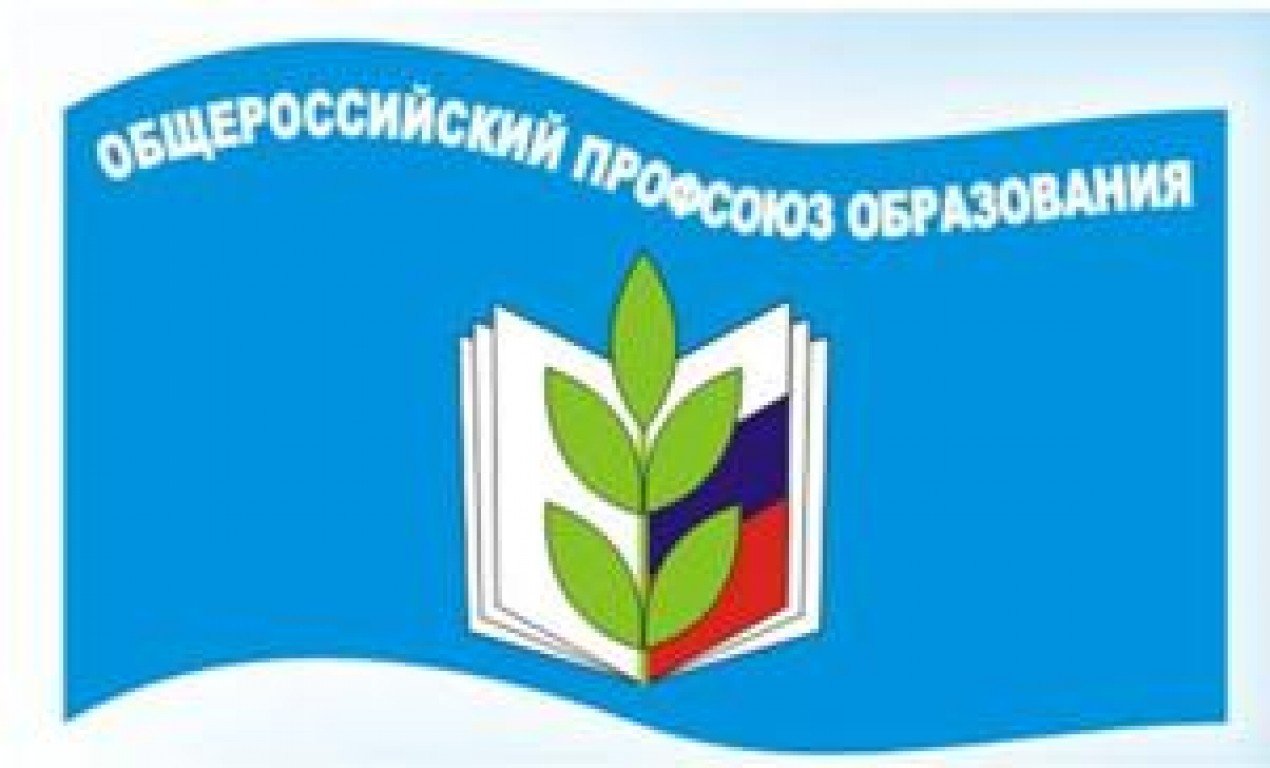 ОБЩЕРОССИЙСКИЙ ПРОФСОЮЗ ОБРАЗОВАНИЯ